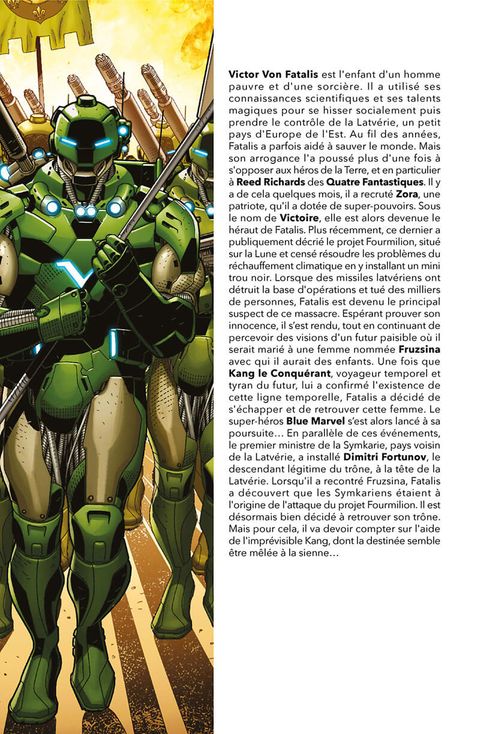 Victor Von Fatalis est l'enfant d'un homme pauvre et d'une sorcière. Il a utilisé ses connaissances scientifiques et ses talents magiques pour se hisser socialement puis prendre le contrôle de la Latvérie, un petit pays d'Europe de l'Est. Au fil des années, Fatalis a parfois aidé à sauver le monde. Mais son arrogance l'a poussé plus d'une fois à s'opposer aux héros de la Terre, et en particulier à Reed Richards des Quatre Fantastiques. Il y a de cela quelques mois, il a recruté Zora, une patriote, qu'il a dotée de super-pouvoirs. Sous le nom de Victoire, elle est alors devenue le héraut de Fatalis. Plus récemment, ce dernier a publiquement décrié le projet Fourmilion, situé sur la Lune et censé résoudre les problèmes du réchauffement climatique en y installant un mini trou noir. Lorsque des missiles latvériens ont détruit la base d'opérations et tué des milliers de personnes, Fatalis est devenu le principal suspect de ce massacre. Espérant prouver son innocence, il s'est rendu, tout en continuant de percevoir des visions d'un futur paisible où il serait marié à une femme nommée Fruzsina avec qui il aurait des enfants. Une fois que Kang le Conquérant, voyageur temporel et tyran du futur, lui a confirmé l'existence de cette ligne temporelle, Fatalis a décidé de s'échapper et de retrouver cette femme. Le super-héros Blue Marvel s'est alors lancé à sa poursuite… En parallèle de ces événements, le premier ministre de la Symkarie, pays voisin de la Latvérie, a installé Dimitri Fortunov, le descendant légitime du trône, à la tête de la Latvérie. Lorsqu'il a recontré Fruzsina, Fatalis a découvert que les Symkariens étaient à l'origine de l'attaque du projet Fourmilion. Il est désormais bien décidé à retrouver son trône. Mais pour cela, il va devoir compter sur l'aide de l'imprévisible Kang, dont la destinée semble être mêlée à la sienne…